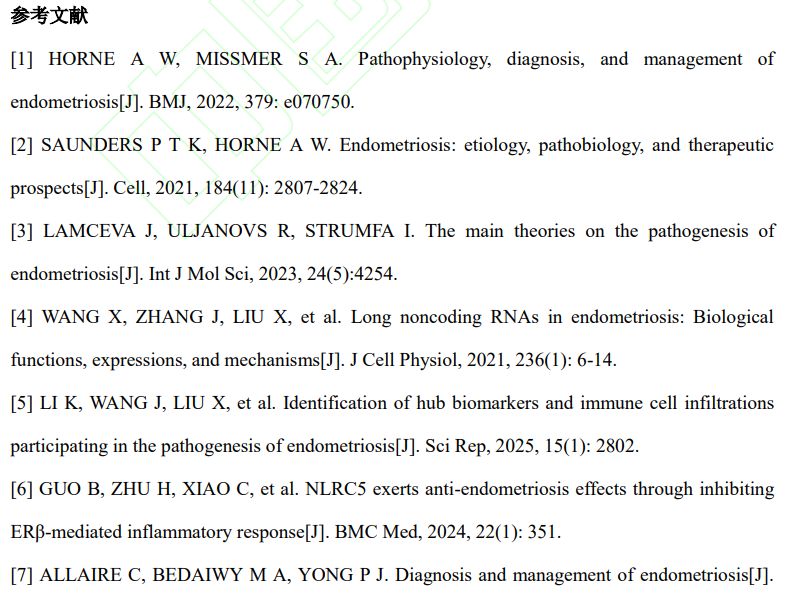 参考文献

[1] HORNE A W, MISSMER S A. Pathophysiology, diagnosis, and management of endometriosis[J]. BMJ, 2022, 379: e070750.

[2] SAUNDERS P T K, HORNE A W. Endometriosis: etiology, pathobiology, and therapeutic prospects[J]. Cell, 2021, 184(11): 2807-2824.

[3] LAMCEVA J, ULJANOVS R, STRUMFA I. The main theories on the pathogenesis of endometriosis[J]. Int J Mol Sci, 2023, 24(5):4254.

[4] WANG X, ZHANG J, LIU X, et al. Long noncoding RNAs in endometriosis: Biological functions, expressions, and mechanisms[J]. J Cell Physiol, 2021, 236(1): 6-14.

[5] LI K, WANG J, LIU X, et al. Identification of hub biomarkers and immune cell infiltrations participating in the pathogenesis of endometriosis[J]. Sci Rep, 2025, 15(1): 2802.

[6] GUO B, ZHU H, XIAO C, et al. NLRC5 exerts anti-endometriosis effects through inhibiting ERβ-mediated inflammatory response[J]. BMC Med, 2024, 22(1): 351.

[7] ALLAIRE C, BEDAIWY M A, YONG P J. Diagnosis and management of endometriosis[J].